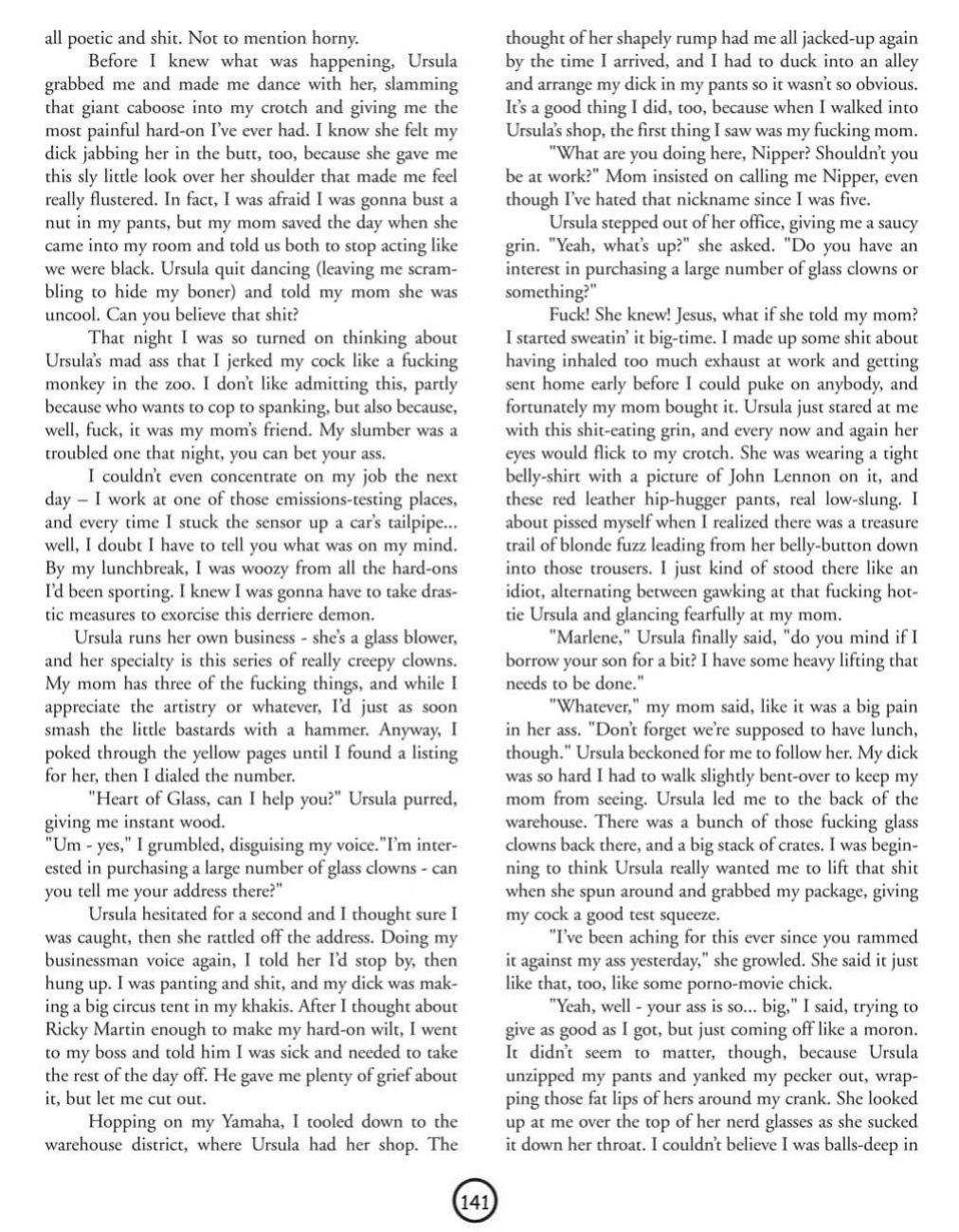 all poetic and shit. Not to mention horny.

Before I knew what was happening, Ursula grabbed me and made me dance with her, slamming that giant caboose into my crotch and giving me the most painful hard-on I've ever had. I know she felt my dick jabbing her in the butt, too, because she gave me this sly little look over her shoulder that made me feel really flustered. In fact, I was afraid I was gonna bust a nut in my pants, but my mom saved the day when she came into my room and told us both to stop acting like we were black. Ursula quit dancing (leaving me scrambling to hide my boner) and told my mom she was uncool. Can you believe that shit?

That night I was so turned on thinking about Ursula's mad ass that I jerked my cock like a fucking monkey in the zoo. I don't like admitting this, partly because who wants to cop to spanking, but also because, well, fuck, it was my mom's friend. My slumber was a troubled one that night, you can bet your ass.

I couldn't even concentrate on my job the next day – I work at one of those emissions-testing places, and every time I stuck the sensor up a car's tailpipe... well, I doubt I have to tell you what was on my mind. By my lunchbreak, I was woozy from all the hard-ons I'd been sporting. I knew I was gonna have to take drastic measures to exorcise this derriere demon.

Ursula runs her own business - she's a glass blower, and her specialty is this series of really creepy clowns. My mom has three of the fucking things, and while I appreciate the artistry or whatever, I'd just as soon smash the little bastards with a hammer. Anyway, I poked through the yellow pages until I found a listing for her, then I dialed the number.

"Heart of Glass, can I help you?" Ursula purred, giving me instant wood.

"Um - yes," I grumbled, disguising my voice."I'm interested in purchasing a large number of glass clowns - can you tell me your address there?"

Ursula hesitated for a second and I thought sure I was caught, then she rattled off the address. Doing my businessman voice again, I told her I'd stop by, then hung up. I was panting and shit, and my dick was making a big circus tent in my khakis. After I thought about Ricky Martin enough to make my hard-on wilt, I went to my boss and told him I was sick and needed to take the rest of the day off. He gave me plenty of grief about it, but let me cut out.

Hopping on my Yamaha, I tooled down to the warehouse district, where Ursula had her shop. The thought of her shapely rump had me all jacked-up again by the time I arrived, and I had to duck into an alley and arrange my dick in my pants so it wasn't so obvious. It's a good thing I did, too, because when I walked into Ursula's shop, the first thing I saw was my fucking mom.

"What are you doing here, Nipper? Shouldn't you be at work?" Mom insisted on calling me Nipper, even though I've hated that nickname since I was five.

Ursula stepped out of her office, giving me a saucy grin. "Yeah, what's up?" she asked. "Do you have an interest in purchasing a large number of glass clowns or something?"

Fuck! She knew! Jesus, what if she told my mom? I started sweatin' it big-time. I made up some shit about having inhaled too much exhaust at work and getting sent home early before I could puke on anybody, and fortunately my mom bought it. Ursula just stared at me with this shit-eating grin, and every now and again her eyes would flick to my crotch. She was wearing a tight belly-shirt with a picture of John Lennon on it, and these red leather hip-hugger pants, real low-slung. I about pissed myself when I realized there was a treasure trail of blonde fuzz leading from her belly-button down into those trousers. I just kind of stood there like an idiot, alternating between gawking at that fucking hottie Ursula and glancing fearfully at my mom.

"Marlene," Ursula finally said, "do you mind if I borrow your son for a bit? I have some heavy lifting that needs to be done."

"Whatever," my mom said, like it was a big pain in her ass. "Don't forget we're supposed to have lunch, though." Ursula beckoned for me to follow her. My dick was so hard I had to walk slightly bent-over to keep my mom from seeing. Ursula led me to the back of the warehouse. There was a bunch of those fucking glass clowns back there, and a big stack of crates. I was beginning to think Ursula really wanted me to lift that shit when she spun around and grabbed my package, giving my cock a good test squeeze.

"I've been aching for this ever since you rammed it against my ass yesterday," she growled. She said it just like that, too, like some porno-movie chick.

"Yeah, well - your ass is so... big," I said, trying to give as good as I got, but just coming off like a moron. It didn't seem to matter, though, because Ursula unzipped my pants and yanked my pecker out, wrapping those fat lips of hers around my crank. She looked up at me over the top of her nerd glasses as she sucked it down her throat. I couldn't believe I was balls-deep in

141